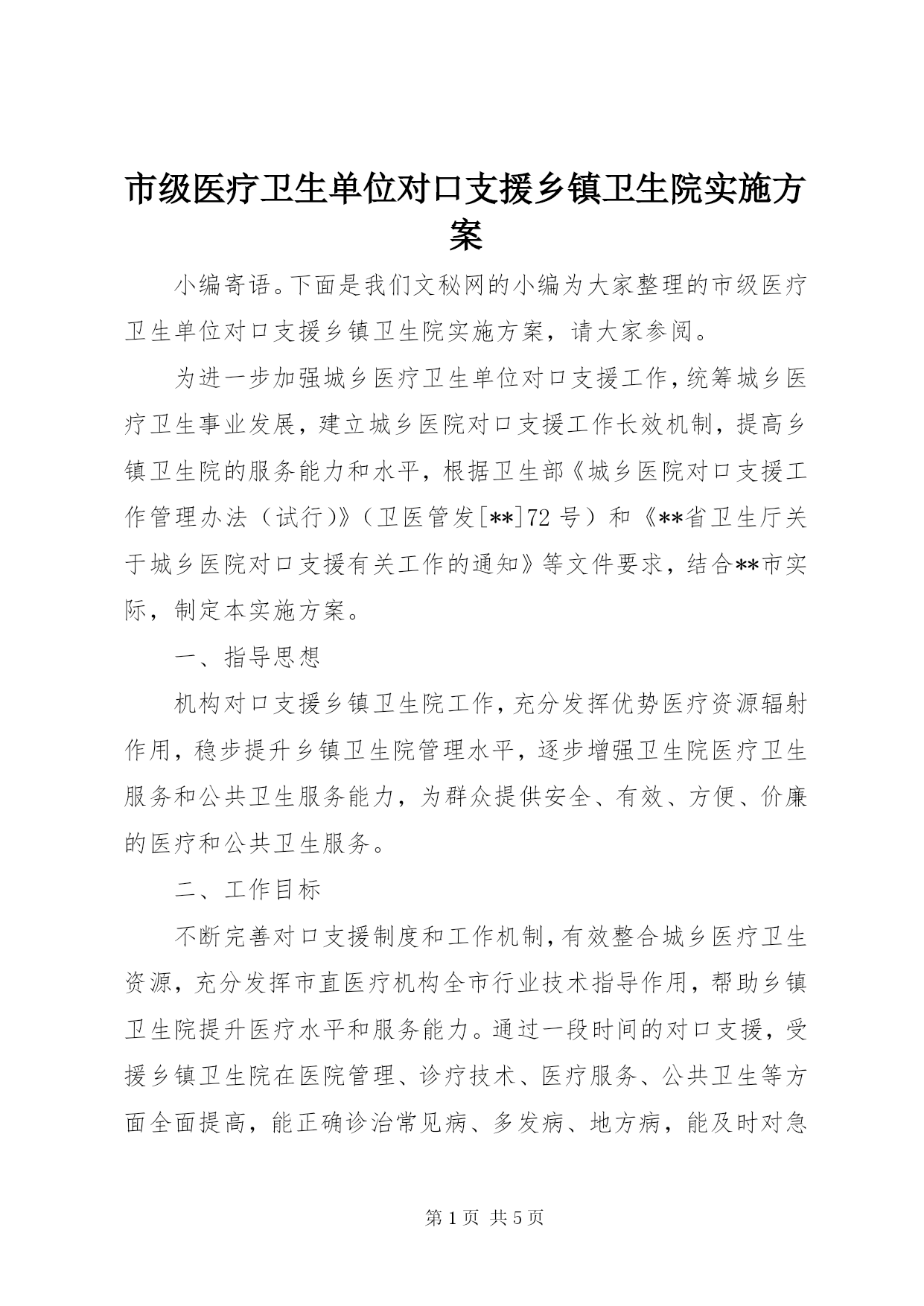 市级医疗卫生单位对口支援乡镇卫生院实施方案

小编寄语。下面是我们文秘网的小编为大家整理的市级医疗卫生单位对口支援乡镇卫生院实施方案，请大家参阅。

为进一步加强城乡医疗卫生单位对口支援工作，统筹城乡医疗卫生事业发展，建立城乡医院对口支援工作长效机制，提高乡镇卫生院的服务能力和水平，根据卫生部《城乡医院对口支援工作管理办法（试行）》（卫医管发[**]72 号）和《**省卫生厅关于城乡医院对口支援有关工作的通知》等文件要求，结合**市实际，制定本实施方案。

一、指导思想

机构对口支援乡镇卫生院工作，充分发挥优势医疗资源辐射作用，稳步提升乡镇卫生院管理水平，逐步增强卫生院医疗卫生服务和公共卫生服务能力，为群众提供安全、有效、方便、价廉的医疗和公共卫生服务。

二、工作目标

不断完善对口支援制度和工作机制，有效整合城乡医疗卫生资源，充分发挥市直医疗机构全市行业技术指导作用，帮助乡镇卫生院提升医疗水平和服务能力。通过一段时间的对口支援，受援乡镇卫生院在医院管理、诊疗技术、医疗服务、公共卫生等方面全面提高，能正确诊治常见病、多发病、地方病，能及时对急

第 1 页 共 5 页